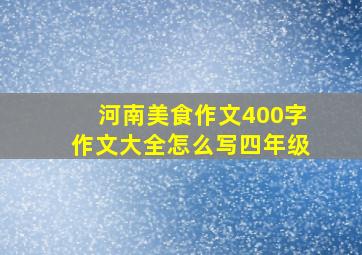 河南美食作文400字
作文大全怎么写四年级